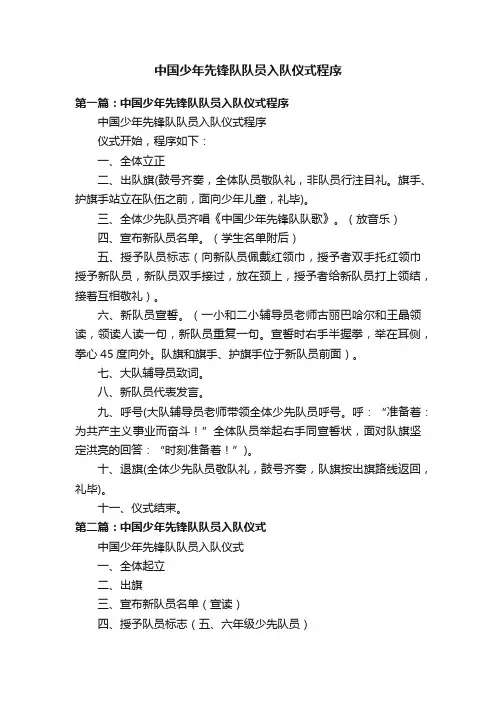 中国少年先锋队队员入队仪式程序

第一篇：中国少年先锋队队员入队仪式程序

中国少年先锋队队员入队仪式程序

仪式开始，程序如下：

一、全体立正

二、出队旗(鼓号齐奏，全体队员敬队礼，非队员行注目礼。旗手、护旗手站立在队伍之前，面向少年儿童，礼毕)。

三、全体少先队员齐唱《中国少年先锋队队歌》。（放音乐）

四、宣布新队员名单。（学生名单附后）

五、授予队员标志（向新队员佩戴红领巾，授予者双手托红领巾授予新队员，新队员双手接过，放在颈上，授予者给新队员打上领结，接着互相敬礼）。

六、新队员宣誓。（一小和二小辅导员老师古丽巴哈尔和王晶领读，领读人读一句，新队员重复一句。宣誓时右手半握拳，举在耳侧，拳心 45 度向外。队旗和旗手、护旗手位于新队员前面）。

七、大队辅导员致词。

八、新队员代表发言。

九、呼号(大队辅导员老师带领全体少先队员呼号。呼：“准备着：为共产主义事业而奋斗！”全体队员举起右手同宣誓状，面对队旗坚定洪亮的回答：“时刻准备着！”)。

十、退旗(全体少先队员敬队礼，鼓号齐奏，队旗按出旗路线返回，礼毕)。

十一、仪式结束。

第二篇：中国少年先锋队队员入队仪式

中国少年先锋队队员入队仪式

一、全体起立

二、出旗

三、宣布新队员名单（宣读）

四、授予队员标志（五、六年级少先队员）